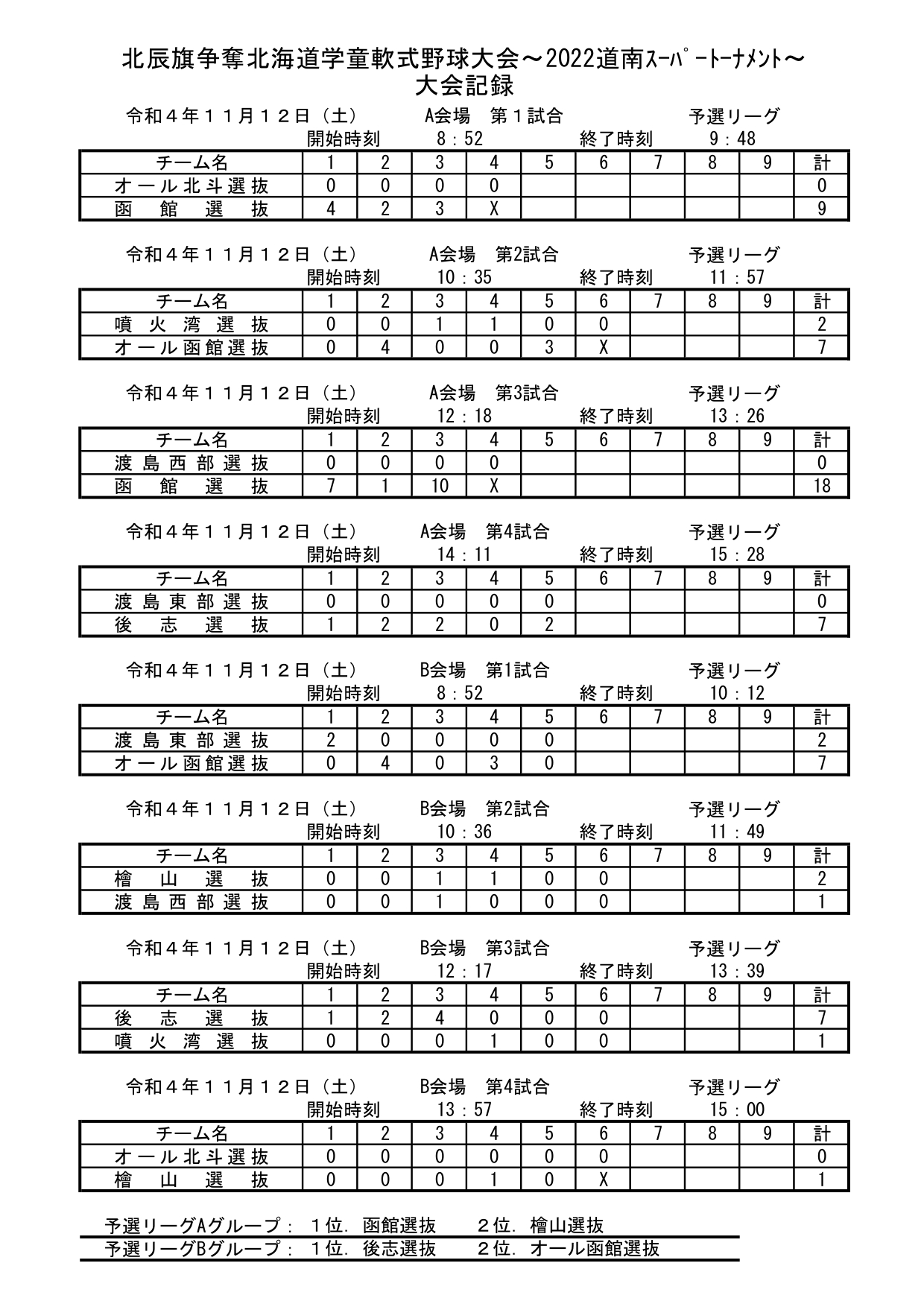 北辰旗争奪北海道学童軟式野球大会～2022道南ｽｰﾊﾟｰﾄｰﾅﾒﾝﾄ～
大会記録

令和４年１１月１２日（土） A会場 第１試合 予選リーグ
開始時刻 8：52 終了時刻 9：48

| チーム名 | 1 | 2 | 3 | 4 | 5 | 6 | 7 | 8 | 9 | 計 |
|---|---|---|---|---|---|---|---|---|---|---|
| オール北斗選抜 | 0 | 0 | 0 | 0 | | | | | | 0 |
| 函館選抜 | 4 | 2 | 3 | X | | | | | | 9 |

令和４年１１月１２日（土） A会場 第2試合 予選リーグ
開始時刻 10：35 終了時刻 11：57

| チーム名 | 1 | 2 | 3 | 4 | 5 | 6 | 7 | 8 | 9 | 計 |
|---|---|---|---|---|---|---|---|---|---|---|
| 噴火湾選抜 | 0 | 0 | 1 | 1 | 0 | 0 | | | | 2 |
| オール函館選抜 | 0 | 4 | 0 | 0 | 3 | X | | | | 7 |

令和４年１１月１２日（土） A会場 第3試合 予選リーグ
開始時刻 12：18 終了時刻 13：26

| チーム名 | 1 | 2 | 3 | 4 | 5 | 6 | 7 | 8 | 9 | 計 |
|---|---|---|---|---|---|---|---|---|---|---|
| 渡島西部選抜 | 0 | 0 | 0 | 0 | | | | | | 0 |
| 函館選抜 | 7 | 1 | 10 | X | | | | | | 18 |

令和４年１１月１２日（土） A会場 第4試合 予選リーグ
開始時刻 14：11 終了時刻 15：28

| チーム名 | 1 | 2 | 3 | 4 | 5 | 6 | 7 | 8 | 9 | 計 |
|---|---|---|---|---|---|---|---|---|---|---|
| 渡島東部選抜 | 0 | 0 | 0 | 0 | 0 | | | | | 0 |
| 後志選抜 | 1 | 2 | 2 | 0 | 2 | | | | | 7 |

令和４年１１月１２日（土） B会場 第1試合 予選リーグ
開始時刻 8：52 終了時刻 10：12

| チーム名 | 1 | 2 | 3 | 4 | 5 | 6 | 7 | 8 | 9 | 計 |
|---|---|---|---|---|---|---|---|---|---|---|
| 渡島東部選抜 | 2 | 0 | 0 | 0 | 0 | | | | | 2 |
| オール函館選抜 | 0 | 4 | 0 | 3 | 0 | | | | | 7 |

令和４年１１月１２日（土） B会場 第2試合 予選リーグ
開始時刻 10：36 終了時刻 11：49

| チーム名 | 1 | 2 | 3 | 4 | 5 | 6 | 7 | 8 | 9 | 計 |
|---|---|---|---|---|---|---|---|---|---|---|
| 檜山選抜 | 0 | 0 | 1 | 1 | 0 | 0 | | | | 2 |
| 渡島西部選抜 | 0 | 0 | 1 | 0 | 0 | 0 | | | | 1 |

令和４年１１月１２日（土） B会場 第3試合 予選リーグ
開始時刻 12：17 終了時刻 13：39

| チーム名 | 1 | 2 | 3 | 4 | 5 | 6 | 7 | 8 | 9 | 計 |
|---|---|---|---|---|---|---|---|---|---|---|
| 後志選抜 | 1 | 2 | 4 | 0 | 0 | 0 | | | | 7 |
| 噴火湾選抜 | 0 | 0 | 0 | 1 | 0 | 0 | | | | 1 |

令和４年１１月１２日（土） B会場 第4試合 予選リーグ
開始時刻 13：57 終了時刻 15：00

| チーム名 | 1 | 2 | 3 | 4 | 5 | 6 | 7 | 8 | 9 | 計 |
|---|---|---|---|---|---|---|---|---|---|---|
| オール北斗選抜 | 0 | 0 | 0 | 0 | 0 | 0 | | | | 0 |
| 檜山選抜 | 0 | 0 | 0 | 1 | 0 | X | | | | 1 |

予選リーグAグループ： １位．函館選抜 ２位．檜山選抜
予選リーグBグループ： １位．後志選抜 ２位．オール函館選抜